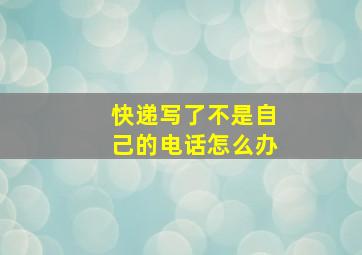 快递写了不是自己的电话怎么办